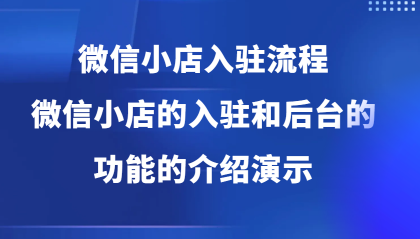 微信小店入驻流程
微信小店的入驻和后台的功能的介绍演示